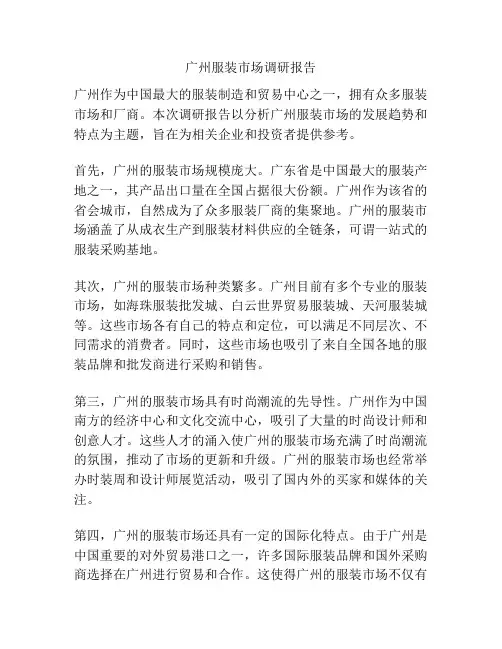 广州服装市场调研报告

广州作为中国最大的服装制造和贸易中心之一，拥有众多服装市场和厂商。本次调研报告以分析广州服装市场的发展趋势和特点为主题，旨在为相关企业和投资者提供参考。

首先，广州的服装市场规模庞大。广东省是中国最大的服装产地之一，其产品出口量在全国占据很大份额。广州作为该省的省会城市，自然成为了众多服装厂商的集聚地。广州的服装市场涵盖了从成衣生产到服装材料供应的全链条，可谓一站式的服装采购基地。

其次，广州的服装市场种类繁多。广州目前有多个专业的服装市场，如海珠服装批发城、白云世界贸易服装城、天河服装城等。这些市场各有自己的特点和定位，可以满足不同层次、不同需求的消费者。同时，这些市场也吸引了来自全国各地的服装品牌和批发商进行采购和销售。

第三，广州的服装市场具有时尚潮流的先导性。广州作为中国南方的经济中心和文化交流中心，吸引了大量的时尚设计师和创意人才。这些人才的涌入使广州的服装市场充满了时尚潮流的氛围，推动了市场的更新和升级。广州的服装市场也经常举办时装周和设计师展览活动，吸引了国内外的买家和媒体的关注。

第四，广州的服装市场还具有一定的国际化特点。由于广州是中国重要的对外贸易港口之一，许多国际服装品牌和国外采购商选择在广州进行贸易和合作。这使得广州的服装市场不仅有